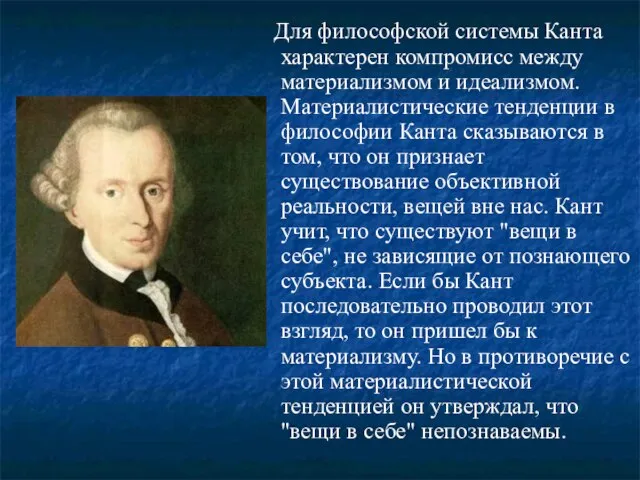 Для философской системы Канта характерен компромисс между материализмом и идеализмом. Материалистические тенденции в философии Канта сказываются в том, что он признает существование объективной реальности, вещей вне нас. Кант учит, что существуют "вещи в себе", не зависящие от познающего субъекта. Если бы Кант последовательно проводил этот взгляд, то он пришел бы к материализму. Но в противоречие с этой материалистической тенденцией он утверждал, что "вещи в себе" непознаваемы.